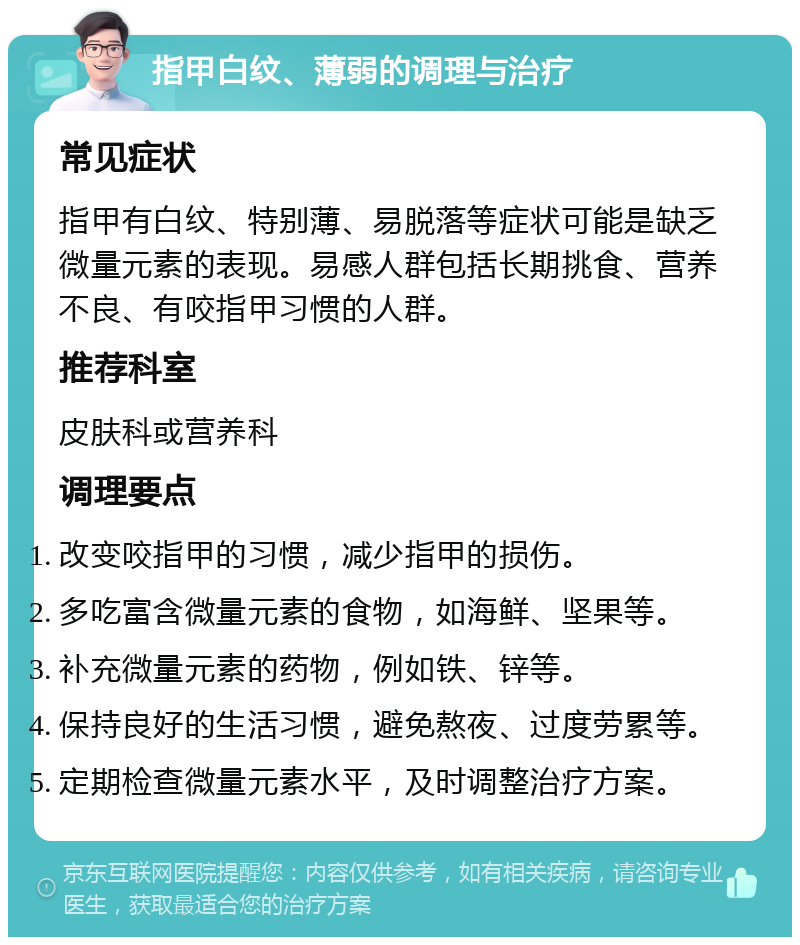 指甲白纹、薄弱的调理与治疗

常见症状

指甲有白纹、特别薄、易脱落等症状可能是缺乏微量元素的表现。易感人群包括长期挑食、营养不良、有咬指甲习惯的人群。

推荐科室

皮肤科或营养科

调理要点

1. 改变咬指甲的习惯，减少指甲的损伤。
2. 多吃富含微量元素的食物，如海鲜、坚果等。
3. 补充微量元素的药物，例如铁、锌等。
4. 保持良好的生活习惯，避免熬夜、过度劳累等。
5. 定期检查微量元素水平，及时调整治疗方案。

京东互联网医院提醒您：内容仅供参考，如有相关疾病，请咨询专业医生，获取最适合您的治疗方案